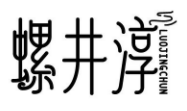 螺井淳
LUOJINGCHUN